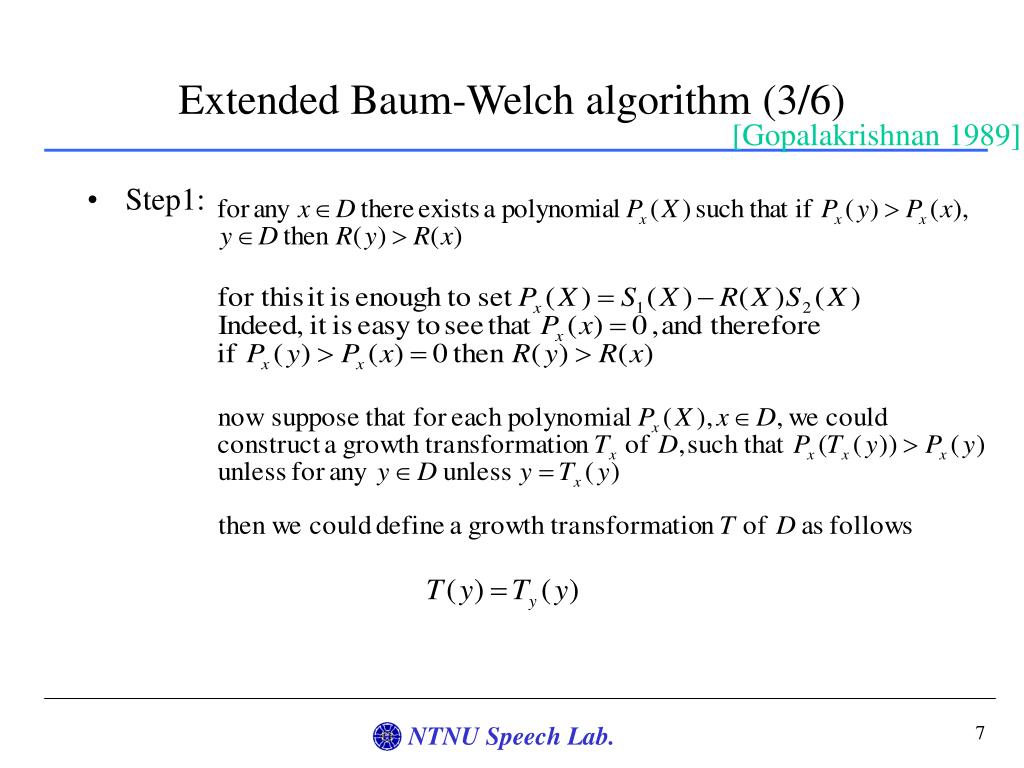 Extended Baum-Welch algorithm (3/6)

[Gopalakrishnan 1989]

• Step1: for any $x \in D$ there exists a polynomial $P_x(X)$ such that if $P_x(y) > P_x(x)$, $y \in D$ then $R(y) > R(x)$

for this it is enough to set $P_x(X) = S_1(X) - R(X)S_2(X)$
Indeed, it is easy to see that $P_x(x) = 0$, and therefore if $P_x(y) > P_x(x) = 0$ then $R(y) > R(x)$

now suppose that for each polynomial $P_x(X), x \in D$, we could construct a growth transformation $T_x$ of $D$, such that $P_x(T_x(y)) > P_x(y)$ unless for any $y \in D$ unless $y = T_x(y)$

then we could define a growth transformation $T$ of $D$ as follows

$T(y) = T_y(y)$

NTNU Speech Lab.

7